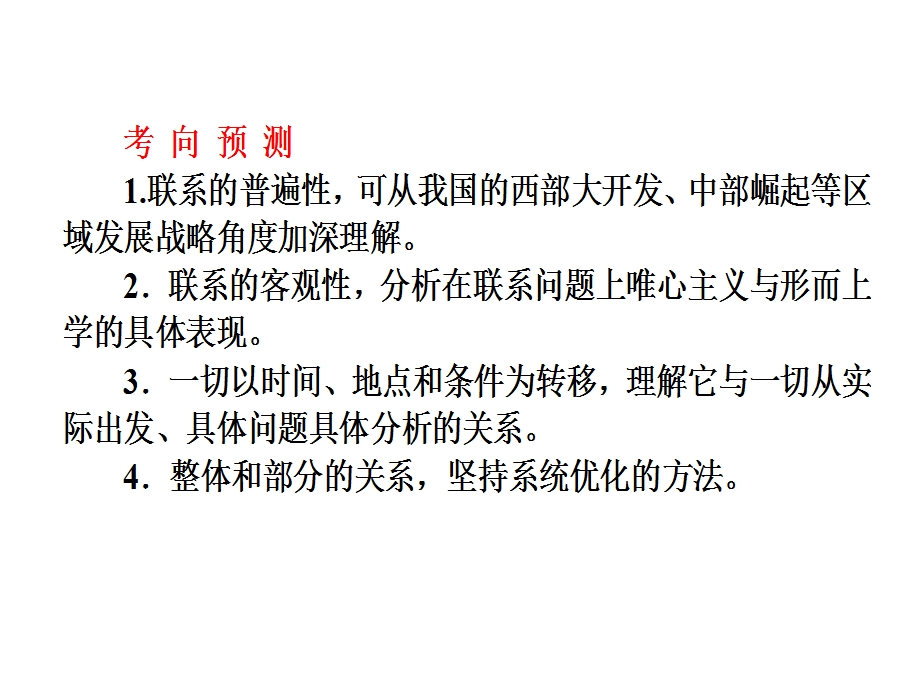 考 向 预 测

1.联系的普遍性，可从我国的西部大开发、中部崛起等区域发展战略角度加深理解。

2．联系的客观性，分析在联系问题上唯心主义与形而上学的具体表现。

3．一切以时间、地点和条件为转移，理解它与一切从实际出发、具体问题具体分析的关系。

4．整体和部分的关系，坚持系统优化的方法。